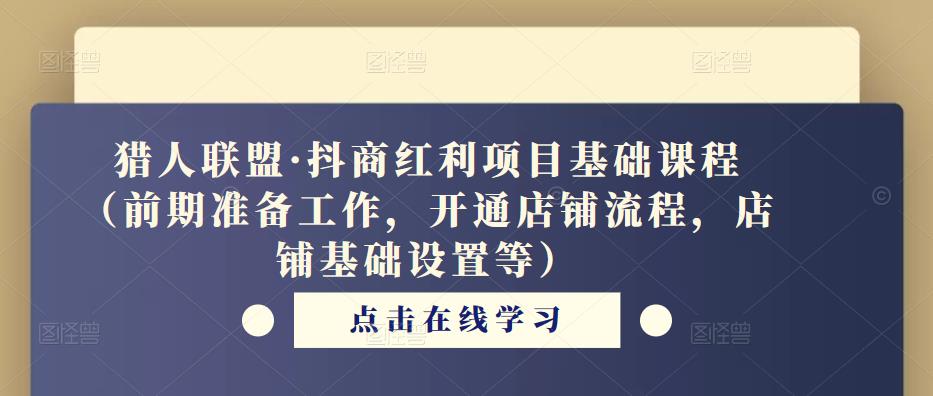 猎人联盟·抖商红利项目基础课程（前期准备工作，开通店铺流程，店铺基础设置等）

点击在线学习